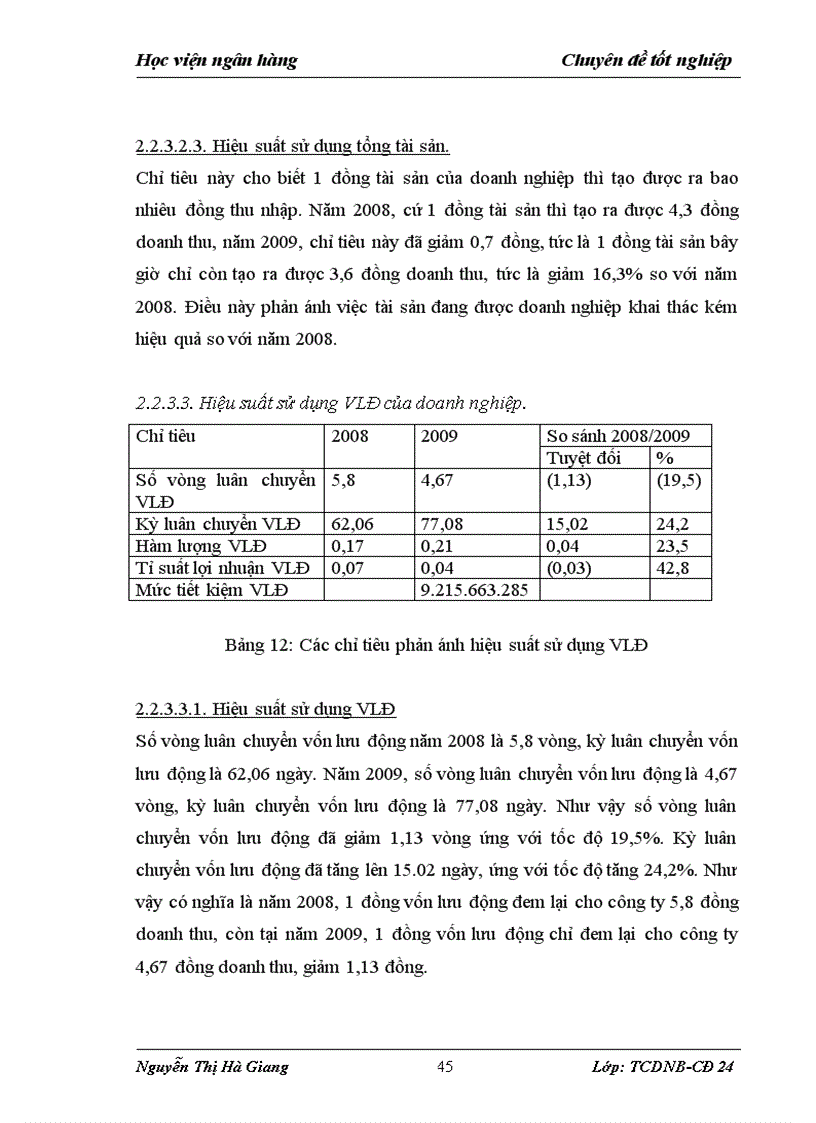 Học viện ngân hàng Chuyên đề tốt nghiệp

2.2.3.2.3. Hiệu suất sử dụng tổng tài sản.

Chỉ tiêu này cho biết 1 đồng tài sản của doanh nghiệp thì tạo được ra bao nhiêu đồng thu nhập. Năm 2008, cứ 1 đồng tài sản thì tạo ra được 4,3 đồng doanh thu, năm 2009, chỉ tiêu này đã giảm 0,7 đồng, tức là 1 đồng tài sản bây giờ chỉ còn tạo ra được 3,6 đồng doanh thu, tức là giảm 16,3% so với năm 2008. Điều này phản ánh việc tài sản đang được doanh nghiệp khai thác kém hiệu quả so với năm 2008.

2.2.3.3. Hiệu suất sử dụng VLĐ của doanh nghiệp.

| Chỉ tiêu | 2008 | 2009 | So sánh 2008/2009 | |
|---|---|---|---|---|
| | | | Tuyệt đối | % |
| Số vòng luân chuyển VLĐ | 5,8 | 4,67 | (1,13) | (19,5) |
| Kỳ luân chuyển VLĐ | 62,06 | 77,08 | 15,02 | 24,2 |
| Hàm lượng VLĐ | 0,17 | 0,21 | 0,04 | 23,5 |
| Tỉ suất lợi nhuận VLĐ | 0,07 | 0,04 | (0,03) | 42,8 |
| Mức tiết kiệm VLĐ | | 9.215.663.285 | | |

Bảng 12: Các chỉ tiêu phản ánh hiệu suất sử dụng VLĐ

2.2.3.3.1. Hiệu suất sử dụng VLĐ

Số vòng luân chuyển vốn lưu động năm 2008 là 5,8 vòng, kỳ luân chuyển vốn lưu động là 62,06 ngày. Năm 2009, số vòng luân chuyển vốn lưu động là 4,67 vòng, kỳ luân chuyển vốn lưu động là 77,08 ngày. Như vậy số vòng luân chuyển vốn lưu động đã giảm 1,13 vòng ứng với tốc độ 19,5%. Kỳ luân chuyển vốn lưu động đã tăng lên 15.02 ngày, ứng với tốc độ tăng 24,2%. Như vậy có nghĩa là năm 2008, 1 đồng vốn lưu động đem lại cho công ty 5,8 đồng doanh thu, còn tại năm 2009, 1 đồng vốn lưu động chỉ đem lại cho công ty 4,67 đồng doanh thu, giảm 1,13 đồng.

Nguyễn Thị Hà Giang 45 Lớp: TCDNB-CĐ 24